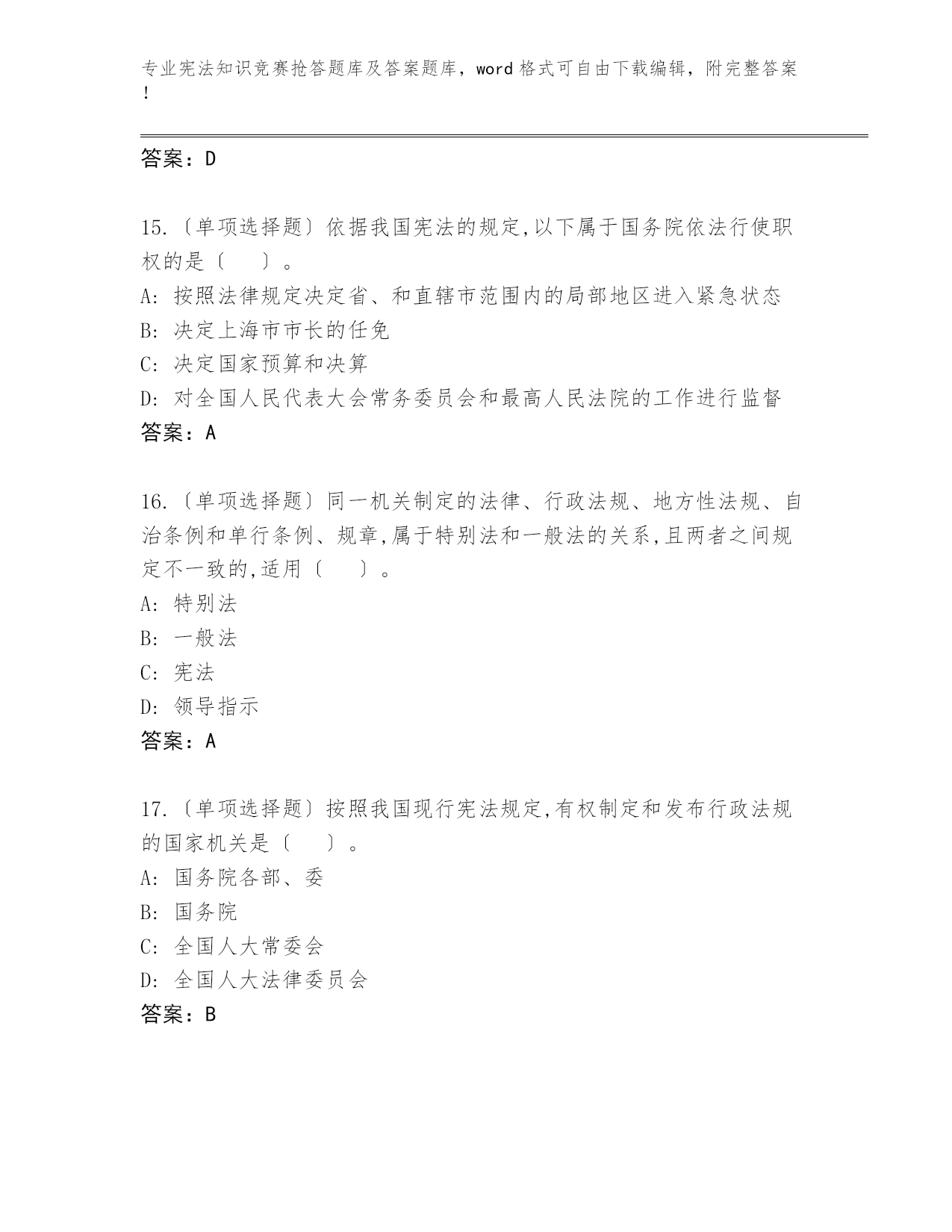 专业宪法知识竞赛抢答题库及答案题库，word 格式可自由下载编辑，附完整答案！

答案：D

15.〔单项选择题〕依据我国宪法的规定,以下属于国务院依法行使职权的是〔　　〕。
A: 按照法律规定决定省、和直辖市范围内的局部地区进入紧急状态
B: 决定上海市市长的任免
C: 决定国家预算和决算
D: 对全国人民代表大会常务委员会和最高人民法院的工作进行监督
答案：A

16.〔单项选择题〕同一机关制定的法律、行政法规、地方性法规、自治条例和单行条例、规章,属于特别法和一般法的关系,且两者之间规定不一致的,适用〔　　〕。
A: 特别法
B: 一般法
C: 宪法
D: 领导指示
答案：A

17.〔单项选择题〕按照我国现行宪法规定,有权制定和发布行政法规的国家机关是〔　　〕。
A: 国务院各部、委
B: 国务院
C: 全国人大常委会
D: 全国人大法律委员会
答案：B